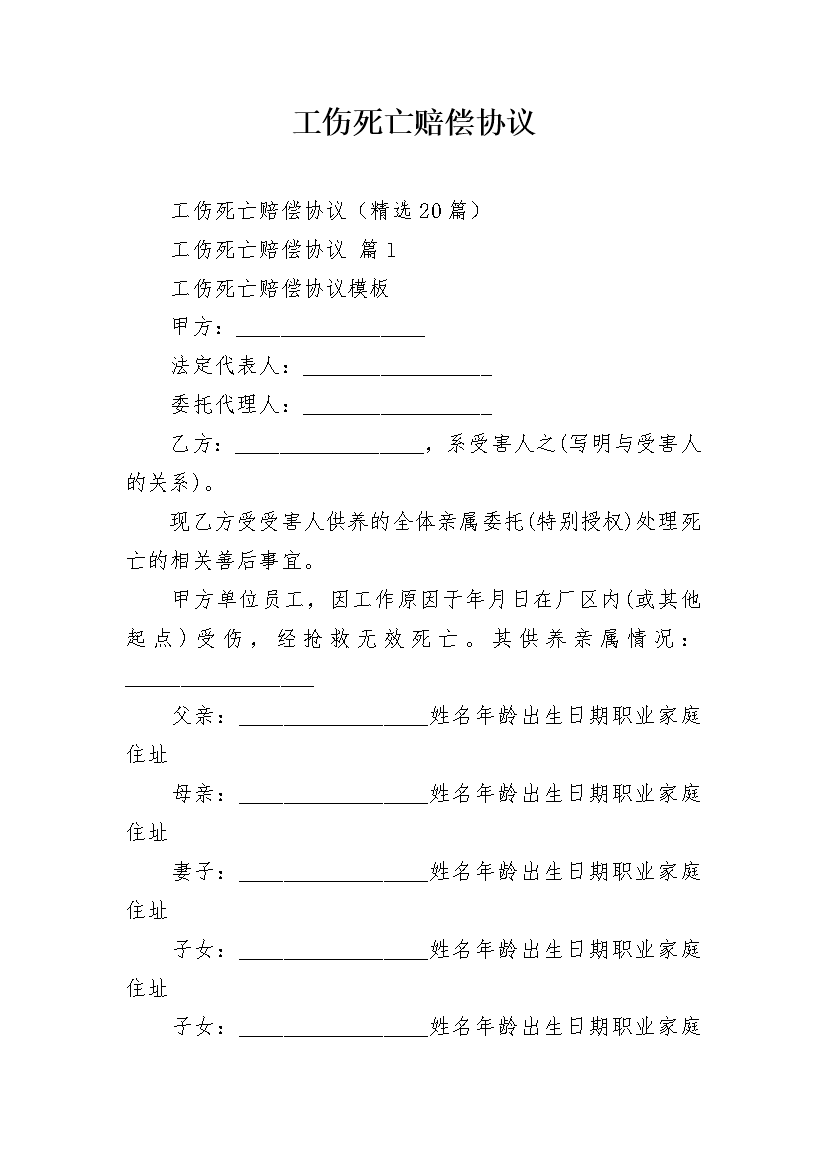 工伤死亡赔偿协议

工伤死亡赔偿协议（精选20篇）

工伤死亡赔偿协议 篇1

工伤死亡赔偿协议模板

甲方：__________________

法定代表人：__________________

委托代理人：__________________

乙方：__________________，系受害人之(写明与受害人的关系)。

现乙方受受害人供养的全体亲属委托(特别授权)处理死亡的相关善后事宜。

甲方单位员工，因工作原因于年月日在厂区内(或其他起点)受伤，经抢救无效死亡。其供养亲属情况：__________________

父亲：__________________姓名年龄出生日期职业家庭住址

母亲：__________________姓名年龄出生日期职业家庭住址

妻子：__________________姓名年龄出生日期职业家庭住址

子女：__________________姓名年龄出生日期职业家庭住址

子女：__________________姓名年龄出生日期职业家庭